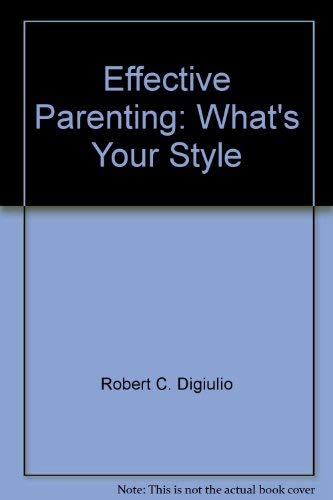 Effective Parenting: What's Your Style

Robert C. Digiulio

Note: This is not the actual book cover